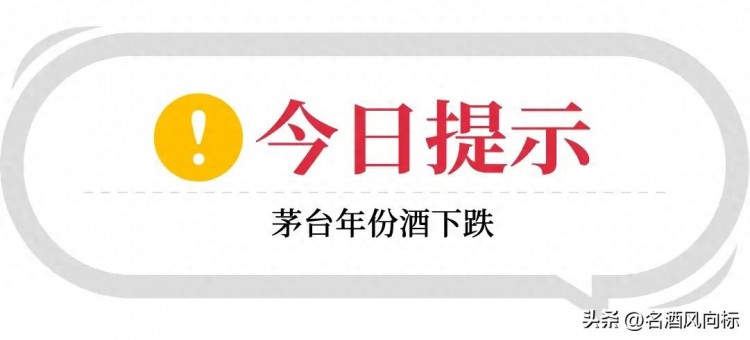 !
今日提示

茅台年份酒下跌

头条 @名酒风向标